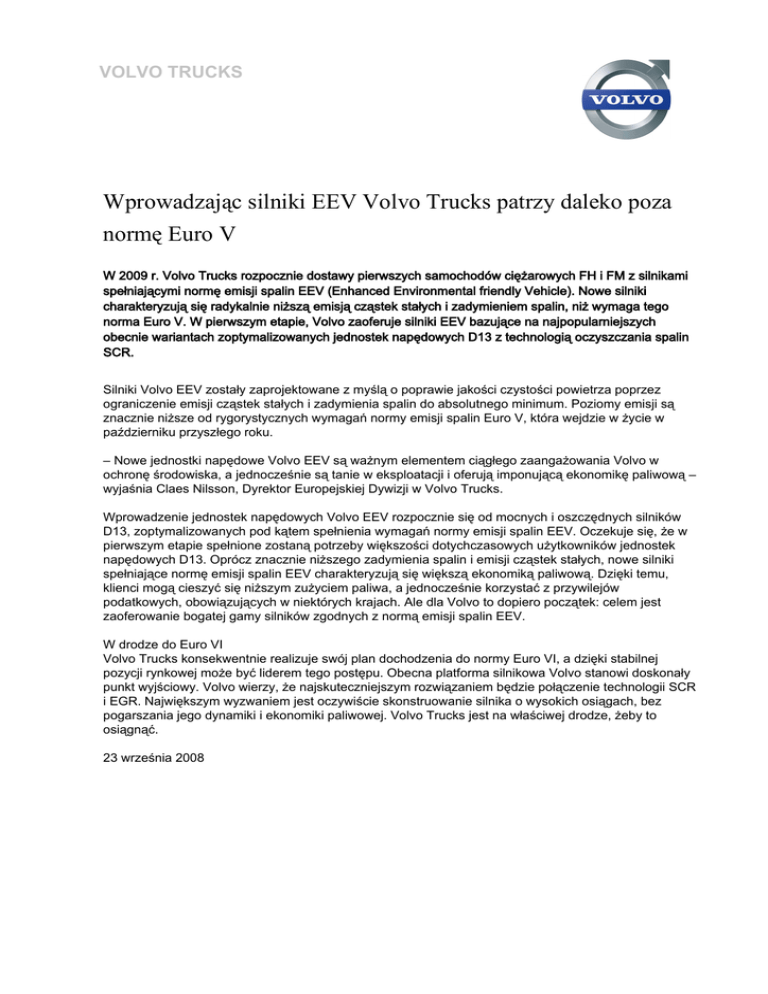 VOLVO TRUCKS

VOLVO

Wprowadzając silniki EEV Volvo Trucks patrzy daleko poza normę Euro V

W 2009 r. Volvo Trucks rozpocznie dostawy pierwszych samochodów ciężarowych FH i FM z silnikami spełniającymi normę emisji spalin EEV (Enhanced Environmental friendly Vehicle). Nowe silniki charakteryzują się radykalnie niższą emisją cząstek stałych i zadymieniem spalin, niż wymaga tego norma Euro V. W pierwszym etapie, Volvo zaoferuje silniki EEV bazujące na najpopularniejszych obecnie wariantach zoptymalizowanych jednostek napędowych D13 z technologią oczyszczania spalin SCR.

Silniki Volvo EEV zostały zaprojektowane z myślą o poprawie jakości czystości powietrza poprzez ograniczenie emisji cząstek stałych i zadymienia spalin do absolutnego minimum. Poziomy emisji są znacznie niższe od rygorystycznych wymagań normy emisji spalin Euro V, która wejdzie w życie w październiku przyszłego roku.

– Nowe jednostki napędowe Volvo EEV są ważnym elementem ciągłego zaangażowania Volvo w ochronę środowiska, a jednocześnie są tanie w eksploatacji i oferują imponującą ekonomikę paliwową – wyjaśnia Claes Nilsson, Dyrektor Europejskiej Dywizji w Volvo Trucks.

Wprowadzenie jednostek napędowych Volvo EEV rozpocznie się od mocnych i oszczędnych silników D13, zoptymalizowanych pod kątem spełnienia wymagań normy emisji spalin EEV. Oczekuje się, że w pierwszym etapie spełnione zostaną potrzeby większości dotychczasowych użytkowników jednostek napędowych D13. Oprócz znacznie niższego zadymienia spalin i emisji cząstek stałych, nowe silniki spełniające normę emisji spalin EEV charakteryzują się większą ekonomiką paliwową. Dzięki temu, klienci mogą cieszyć się niższym zużyciem paliwa, a jednocześnie korzystać z przywilejów podatkowych, obowiązujących w niektórych krajach. Ale dla Volvo to dopiero początek: celem jest zaoferowanie bogatej gamy silników zgodnych z normą emisji spalin EEV.

W drodze do Euro VI
Volvo Trucks konsekwentnie realizuje swój plan dochodzenia do normy Euro VI, a dzięki stabilnej pozycji rynkowej może być liderem tego postępu. Obecna platforma silnikowa Volvo stanowi doskonały punkt wyjściowy. Volvo wierzy, że najskuteczniejszym rozwiązaniem będzie połączenie technologii SCR i EGR. Największym wyzwaniem jest oczywiście skonstruowanie silnika o wysokich osiągach, bez pogarszania jego dynamiki i ekonomiki paliwowej. Volvo Trucks jest na właściwej drodze, żeby to osiągnąć.

23 września 2008